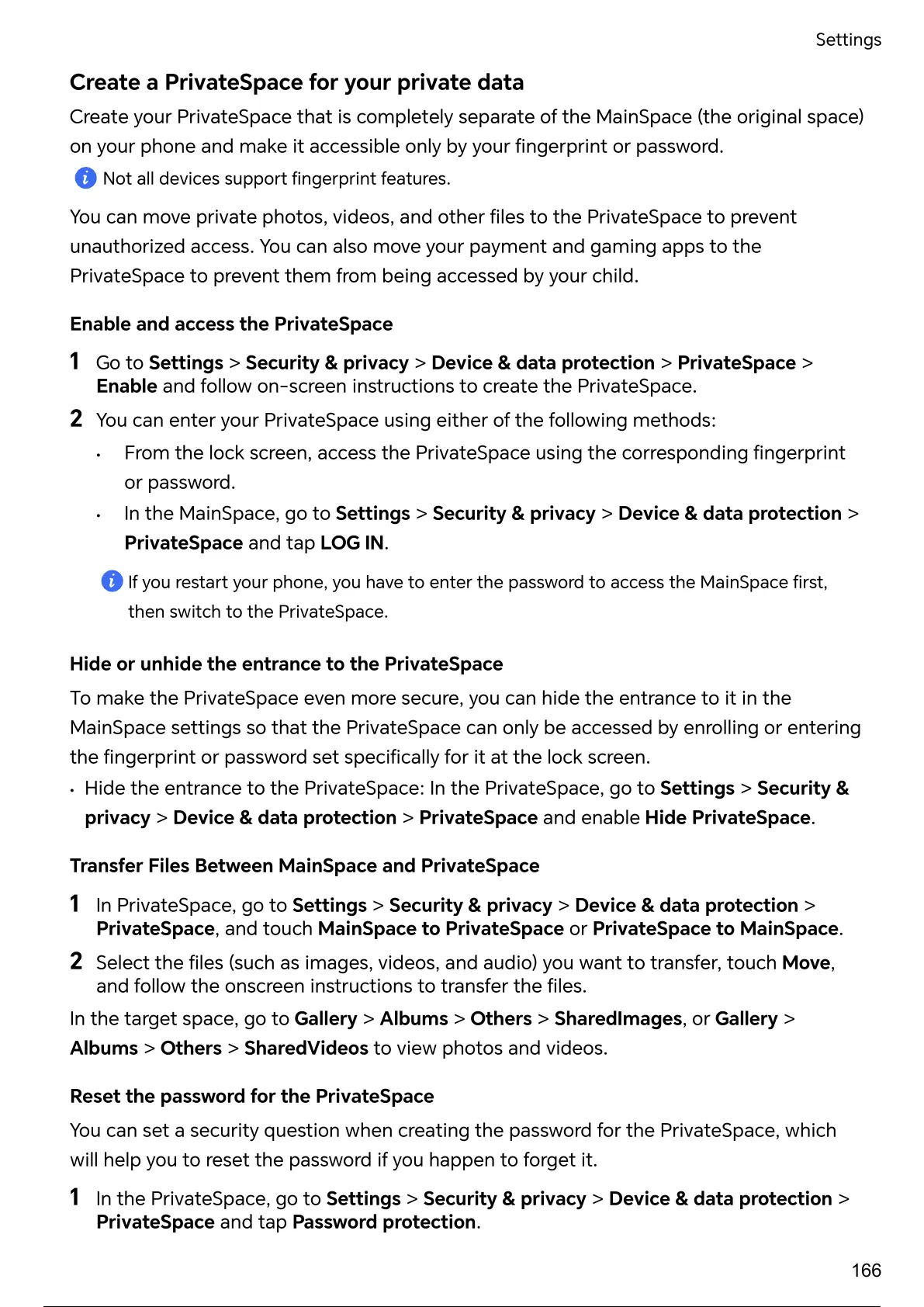 Settings

Create a PrivateSpace for your private data

Create your PrivateSpace that is completely separate of the MainSpace (the original space) on your phone and make it accessible only by your fingerprint or password.

Not all devices support fingerprint features.

You can move private photos, videos, and other files to the PrivateSpace to prevent unauthorized access. You can also move your payment and gaming apps to the PrivateSpace to prevent them from being accessed by your child.

Enable and access the PrivateSpace

1 Go to Settings > Security & privacy > Device & data protection > PrivateSpace > Enable and follow on-screen instructions to create the PrivateSpace.

2 You can enter your PrivateSpace using either of the following methods:

• From the lock screen, access the PrivateSpace using the corresponding fingerprint or password.

• In the MainSpace, go to Settings > Security & privacy > Device & data protection > PrivateSpace and tap LOG IN.

If you restart your phone, you have to enter the password to access the MainSpace first, then switch to the PrivateSpace.

Hide or unhide the entrance to the PrivateSpace

To make the PrivateSpace even more secure, you can hide the entrance to it in the MainSpace settings so that the PrivateSpace can only be accessed by enrolling or entering the fingerprint or password set specifically for it at the lock screen.

• Hide the entrance to the PrivateSpace: In the PrivateSpace, go to Settings > Security & privacy > Device & data protection > PrivateSpace and enable Hide PrivateSpace.

Transfer Files Between MainSpace and PrivateSpace

1 In PrivateSpace, go to Settings > Security & privacy > Device & data protection > PrivateSpace, and touch MainSpace to PrivateSpace or PrivateSpace to MainSpace.

2 Select the files (such as images, videos, and audio) you want to transfer, touch Move, and follow the onscreen instructions to transfer the files.

In the target space, go to Gallery > Albums > Others > SharedImages, or Gallery > Albums > Others > SharedVideos to view photos and videos.

Reset the password for the PrivateSpace

You can set a security question when creating the password for the PrivateSpace, which will help you to reset the password if you happen to forget it.

1 In the PrivateSpace, go to Settings > Security & privacy > Device & data protection > PrivateSpace and tap Password protection.

166